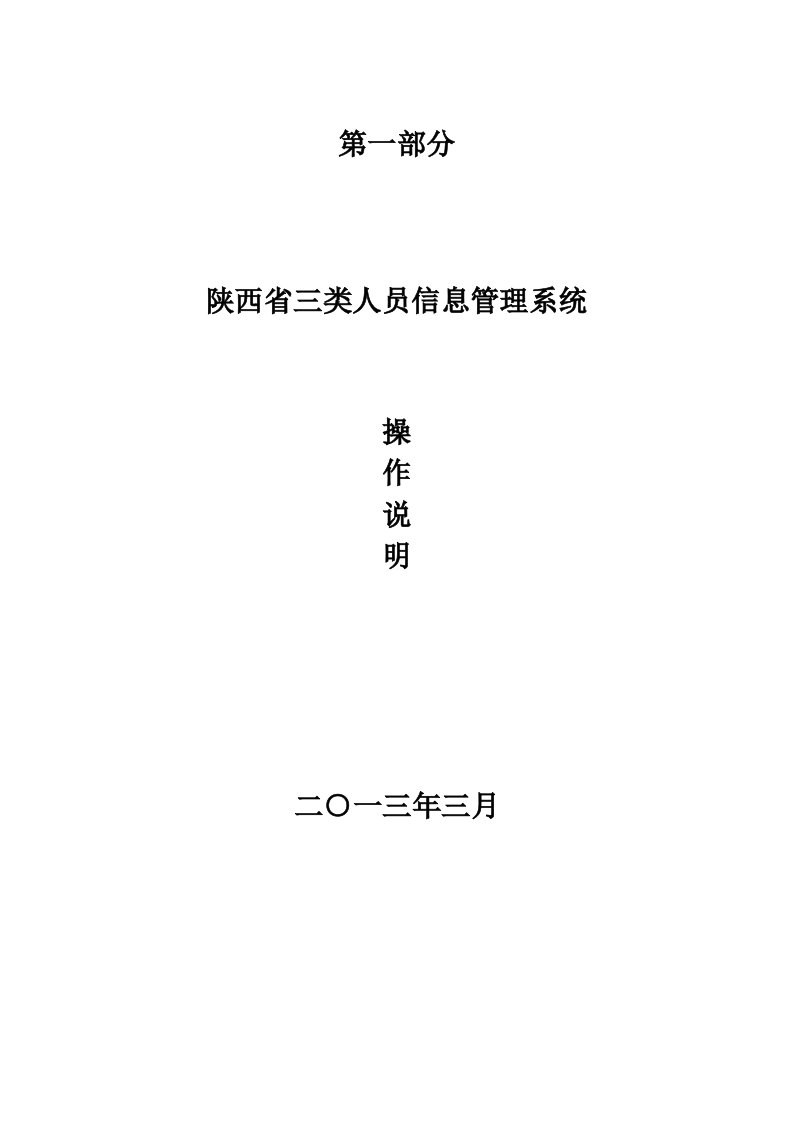 第一部分

陕西省三类人员信息管理系统

操
作
说
明

二〇一三年三月